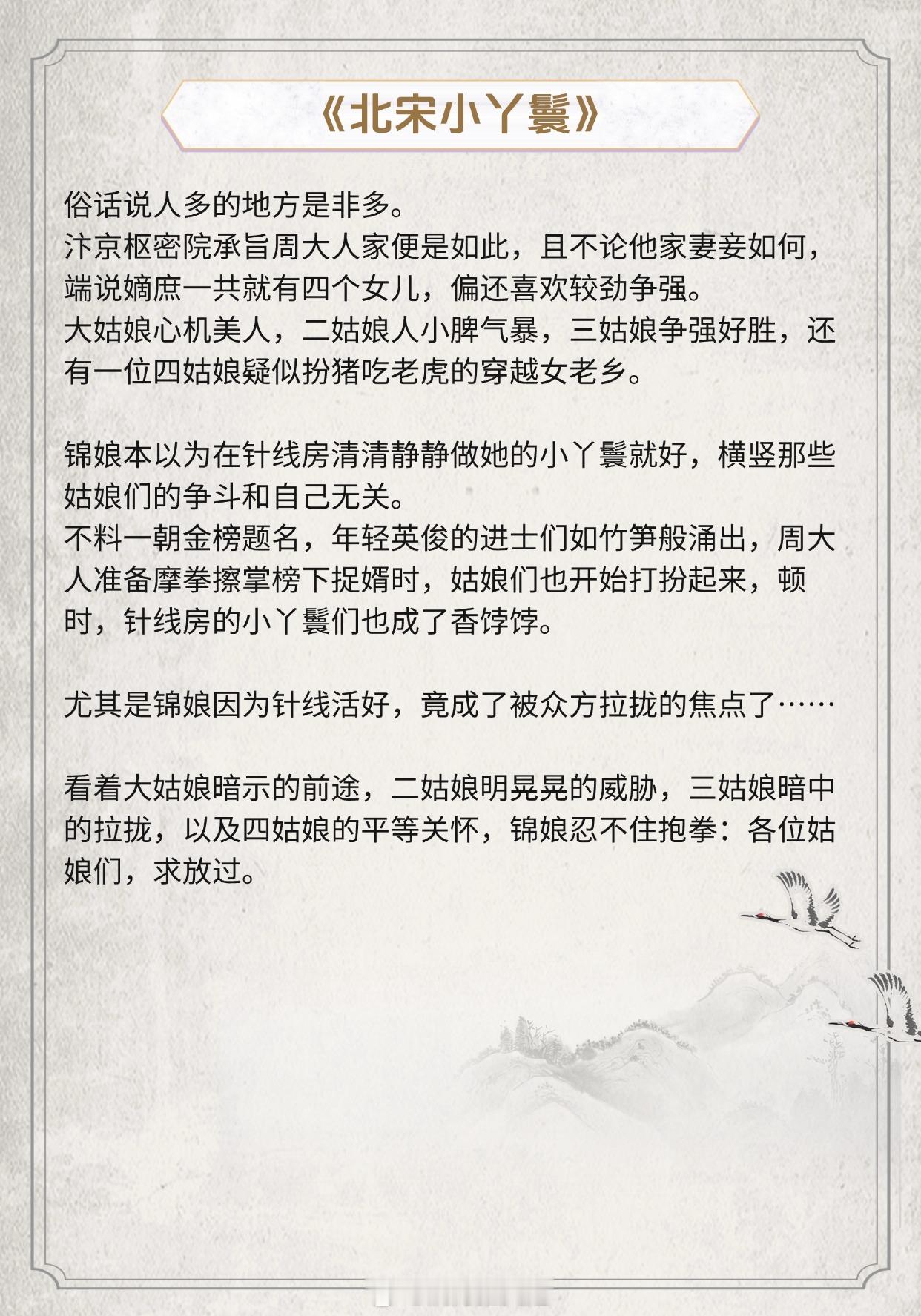 《北宋小丫鬟》

俗话说人多的地方是非多。
汴京枢密院承旨周大人家便是如此，且不论他家妻妾如何，端说嫡庶一共就有四个女儿，偏还喜欢较劲争强。
大姑娘心机美人，二姑娘人小脾气暴，三姑娘争强好胜，还有一位四姑娘疑似扮猪吃老虎的穿越女老乡。

锦娘本以为在针线房清清静静做她的小丫鬟就好，横竖那些姑娘们的争斗和自己无关。
不料一朝金榜题名，年轻英俊的进士们如竹笋般涌出，周大人准备摩拳擦掌榜下捉婿时，姑娘们也开始打扮起来，顿时，针线房的小丫鬟们也成了香饽饽。

尤其是锦娘因为针线活好，竟成了被众方拉拢的焦点了……

看着大姑娘暗示的前途，二姑娘明晃晃的威胁，三姑娘暗中的拉拢，以及四姑娘的平等关怀，锦娘忍不住抱拳：各位姑娘们，求放过。